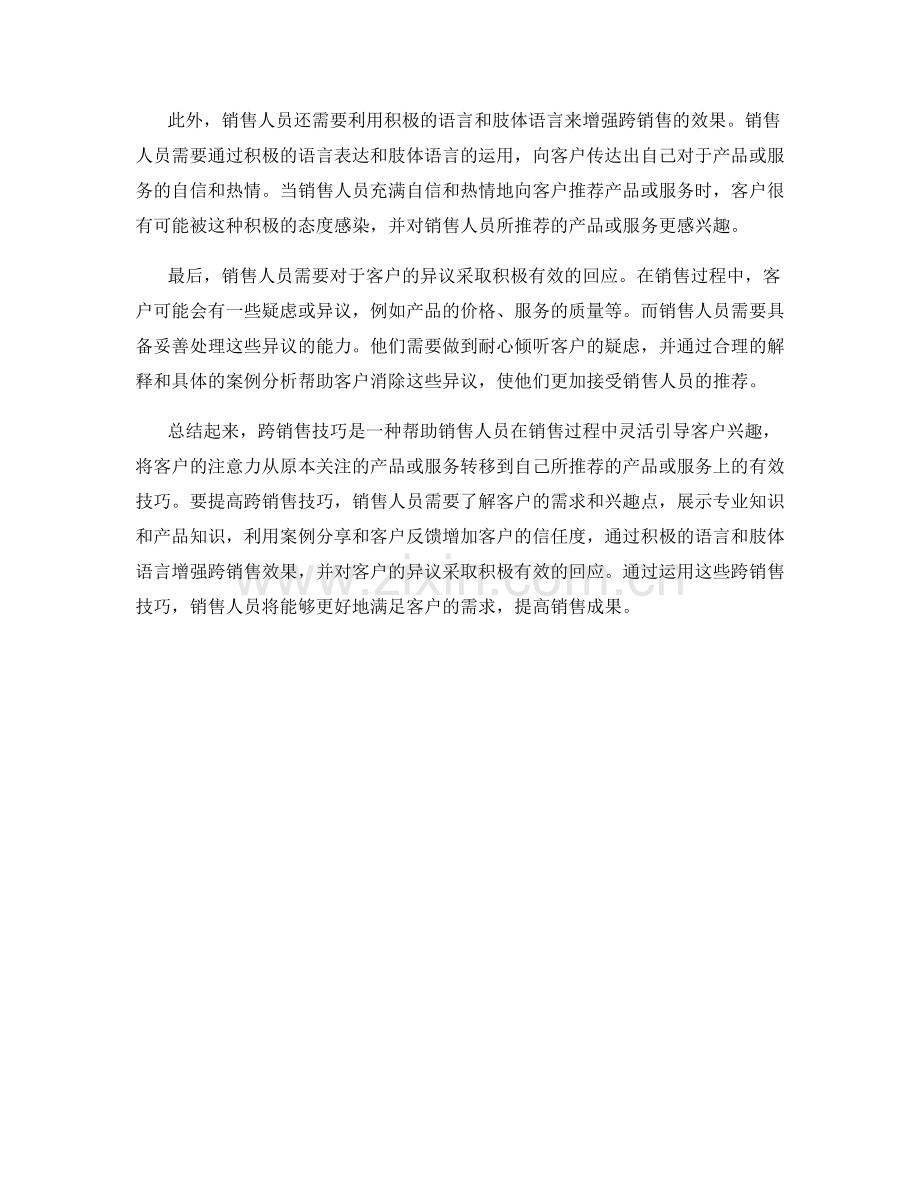 此外，销售人员还需要利用积极的语言和肢体语言来增强跨销售的效果。销售人员需要通过积极的语言表达和肢体语言的运用，向客户传达出自己对于产品或服务的自信和热情。当销售人员充满自信和热情地向客户推荐产品或服务时，客户很有可能被这种积极的态度感染，并对销售人员所推荐的产品或服务更感兴趣。

最后，销售人员需要对于客户的异议采取积极有效的回应。在销售过程中，客户可能会有一些疑虑或异议，例如产品的价格、服务的质量等。而销售人员需要具备妥善处理这些异议的能力。他们需要做到耐心倾听客户的疑虑，并通过合理的解释和具体的案例分析帮助客户消除这些异议，使他们更加接受销售人员的推荐。

总结起来，跨销售技巧是一种帮助销售人员在销售过程中灵活引导客户兴趣，将客户的注意力从原本关注的产品或服务转移到自己所推荐的产品或服务上的有效技巧。要提高跨销售技巧，销售人员需要了解客户的需求和兴趣点，展示专业知识和产品知识，利用案例分享和客户反馈增加客户的信任度，通过积极的语言和肢体语言增强跨销售效果，并对客户的异议采取积极有效的回应。通过运用这些跨销售技巧，销售人员将能够更好地满足客户的需求，提高销售成果。

www.zixin.com.cn